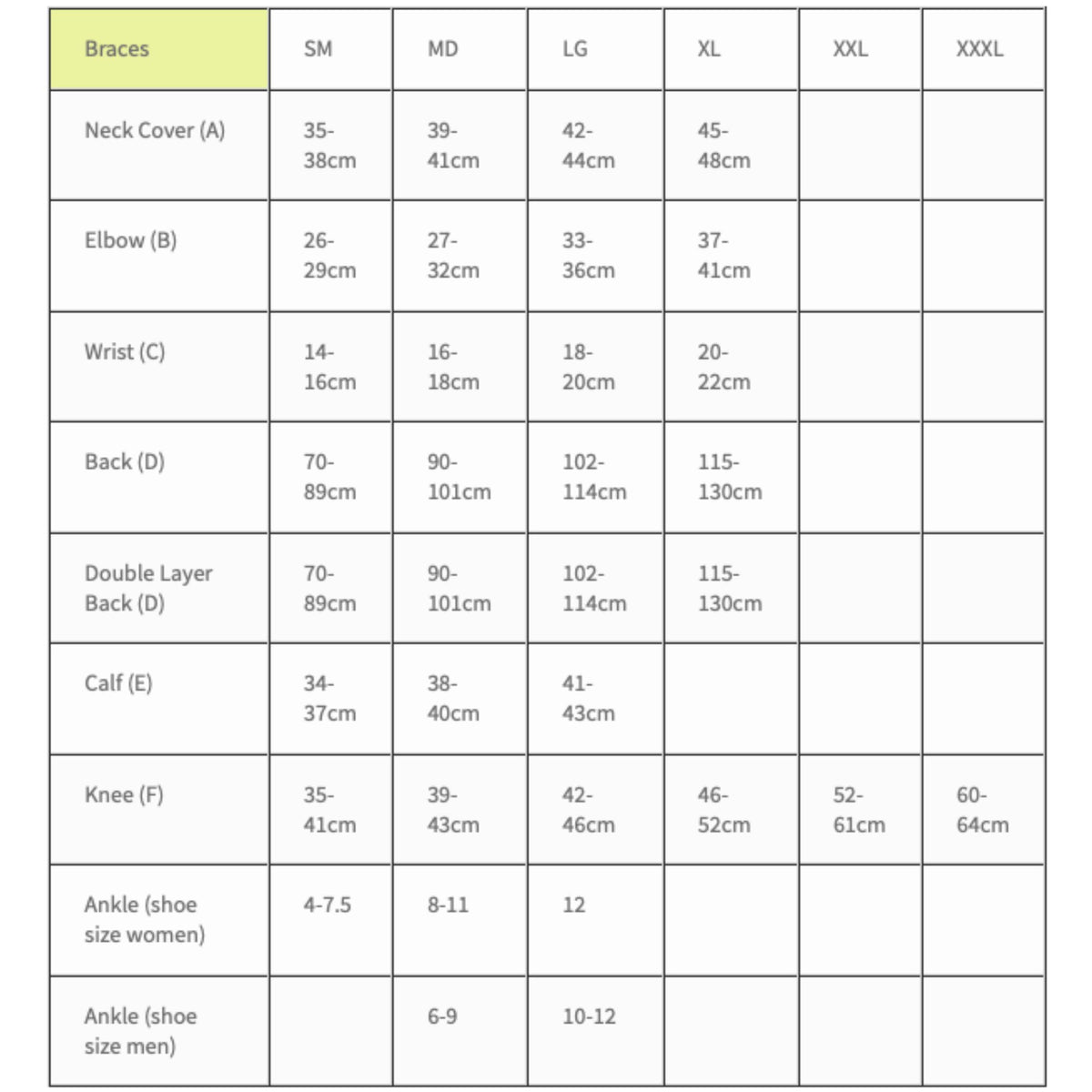 | Braces | SM | MD | LG | XL | XXL | XXXL |
|---|---|---|---|---|---|---|
| Neck Cover (A) | 35-38cm | 39-41cm | 42-44cm | 45-48cm | | |
| Elbow (B) | 26-29cm | 27-32cm | 33-36cm | 37-41cm | | |
| Wrist (C) | 14-16cm | 16-18cm | 18-20cm | 20-22cm | | |
| Back (D) | 70-89cm | 90-101cm | 102-114cm | 115-130cm | | |
| Double Layer Back (D) | 70-89cm | 90-101cm | 102-114cm | 115-130cm | | |
| Calf (E) | 34-37cm | 38-40cm | 41-43cm | | | |
| Knee (F) | 35-41cm | 39-43cm | 42-46cm | 46-52cm | 52-61cm | 60-64cm |
| Ankle (shoe size women) | 4-7.5 | 8-11 | 12 | | | |
| Ankle (shoe size men) | | 6-9 | 10-12 | | | |